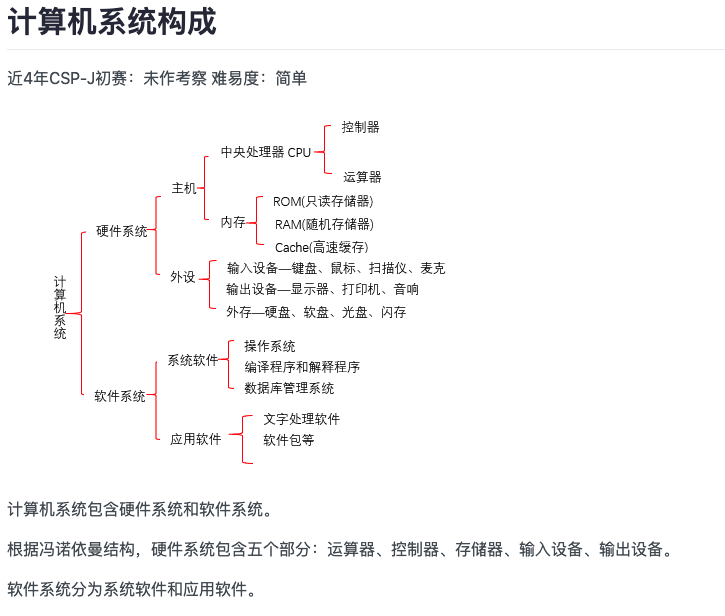 计算机系统构成

近4年CSP-J初赛：未作考察 难易度：简单

计算机系统
硬件系统
主机
中央处理器 CPU
控制器
运算器
内存
ROM(只读存储器)
RAM(随机存储器)
Cache(高速缓存)
外设
输入设备—键盘、鼠标、扫描仪、麦克
输出设备—显示器、打印机、音响
外存—硬盘、软盘、光盘、闪存
软件系统
系统软件
操作系统
编译程序和解释程序
数据库管理系统
应用软件
文字处理软件
软件包等

计算机系统包含硬件系统和软件系统。

根据冯诺依曼结构，硬件系统包含五个部分：运算器、控制器、存储器、输入设备、输出设备。

软件系统分为系统软件和应用软件。